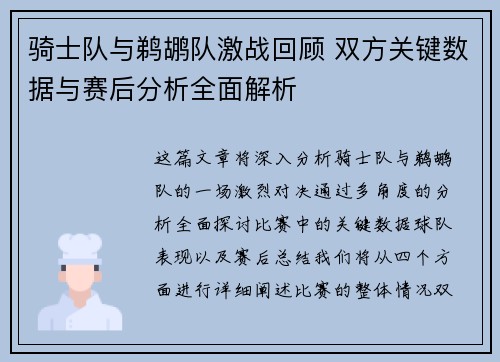 骑士队与鹈鹕队激战回顾 双方关键数据与赛后分析全面解析

这篇文章将深入分析骑士队与鹈鹕队的一场激烈对决通过多角度的分析全面探讨比赛中的关键数据球队表现以及赛后总结我们将从四个方面进行详细阐述比赛的整体情况双